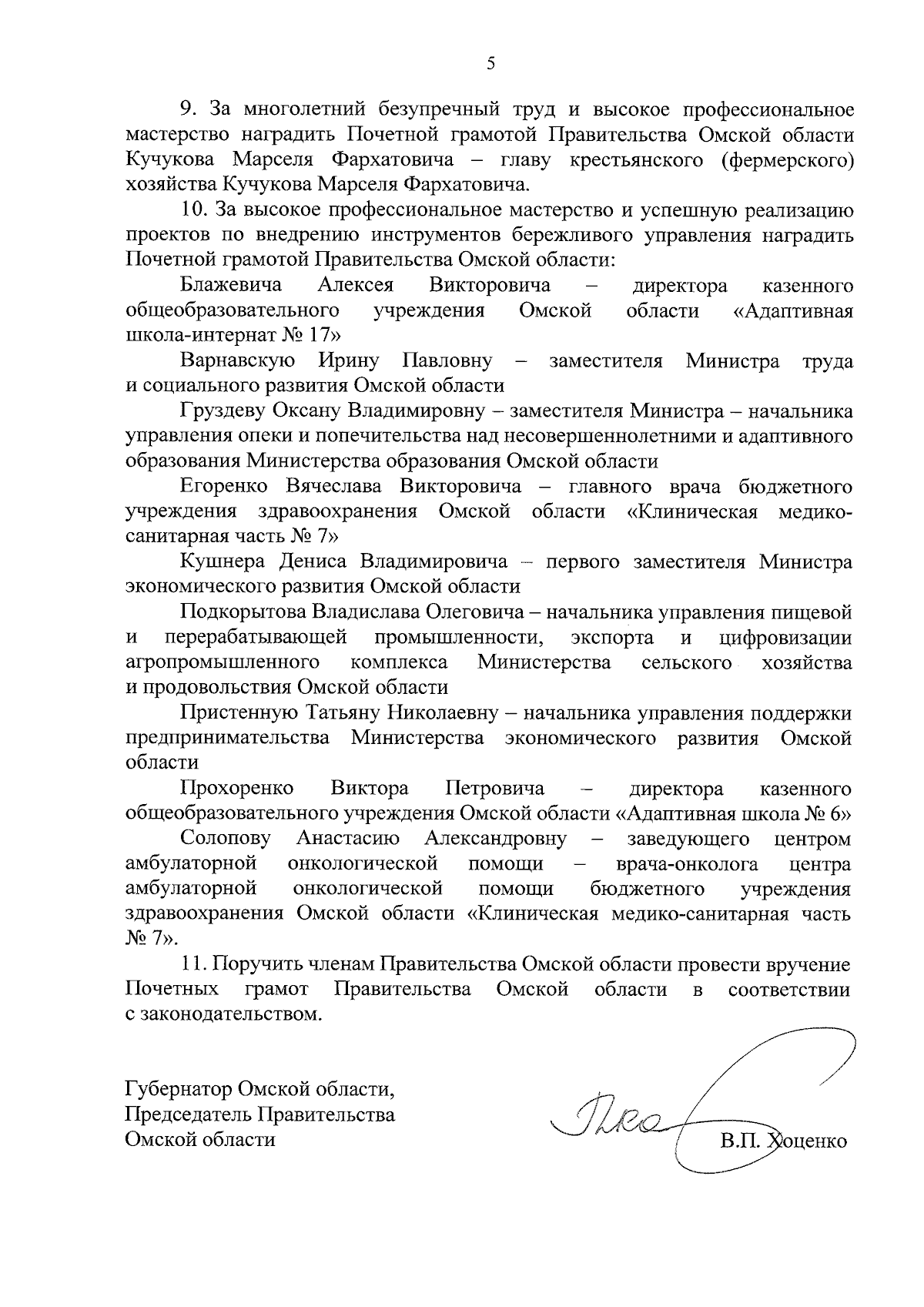 5

9. За многолетний безупречный труд и высокое профессиональное мастерство наградить Почетной грамотой Правительства Омской области Кучукова Марселя Фархатовича – главу крестьянского (фермерского) хозяйства Кучукова Марселя Фархатовича.

10. За высокое профессиональное мастерство и успешную реализацию проектов по внедрению инструментов бережливого управления наградить Почетной грамотой Правительства Омской области:

Блажевича Алексея Викторовича – директора казенного общеобразовательного учреждения Омской области «Адаптивная школа-интернат № 17»

Варнавскую Ирину Павловну – заместителя Министра труда и социального развития Омской области

Груздеву Оксану Владимировну – заместителя Министра – начальника управления опеки и попечительства над несовершеннолетними и адаптивного образования Министерства образования Омской области

Егоренко Вячеслава Викторовича – главного врача бюджетного учреждения здравоохранения Омской области «Клиническая медико-санитарная часть № 7»

Кушнера Дениса Владимировича – первого заместителя Министра экономического развития Омской области

Подкорытова Владислава Олеговича – начальника управления пищевой и перерабатывающей промышленности, экспорта и цифровизации агропромышленного комплекса Министерства сельского хозяйства и продовольствия Омской области

Пристенную Татьяну Николаевну – начальника управления поддержки предпринимательства Министерства экономического развития Омской области

Прохоренко Виктора Петровича – директора казенного общеобразовательного учреждения Омской области «Адаптивная школа № 6»

Солопову Анастасию Александровну – заведующего центром амбулаторной онкологической помощи – врача-онколога центра амбулаторной онкологической помощи бюджетного учреждения здравоохранения Омской области «Клиническая медико-санитарная часть № 7».

11. Поручить членам Правительства Омской области провести вручение Почетных грамот Правительства Омской области в соответствии с законодательством.

Губернатор Омской области,
Председатель Правительства
Омской области

В.П. Хоценко